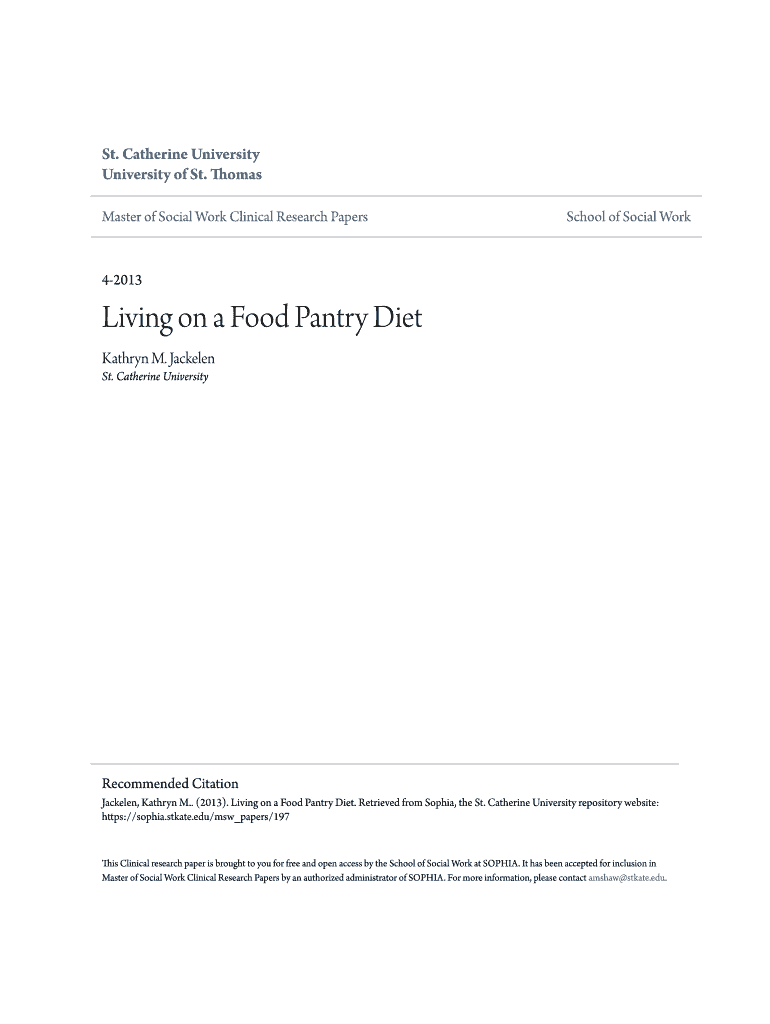 St. Catherine University
University of St. Thomas

Master of Social Work Clinical Research Papers

School of Social Work

4-2013

Living on a Food Pantry Diet

Kathryn M. Jackelen
St. Catherine University

Recommended Citation
Jackelen, Kathryn M.. (2013). Living on a Food Pantry Diet. Retrieved from Sophia, the St. Catherine University repository website: https://sophia.stkate.edu/msw_papers/197

This Clinical research paper is brought to you for free and open access by the School of Social Work at SOPHIA. It has been accepted for inclusion in Master of Social Work Clinical Research Papers by an authorized administrator of SOPHIA. For more information, please contact amshaw@stkate.edu.